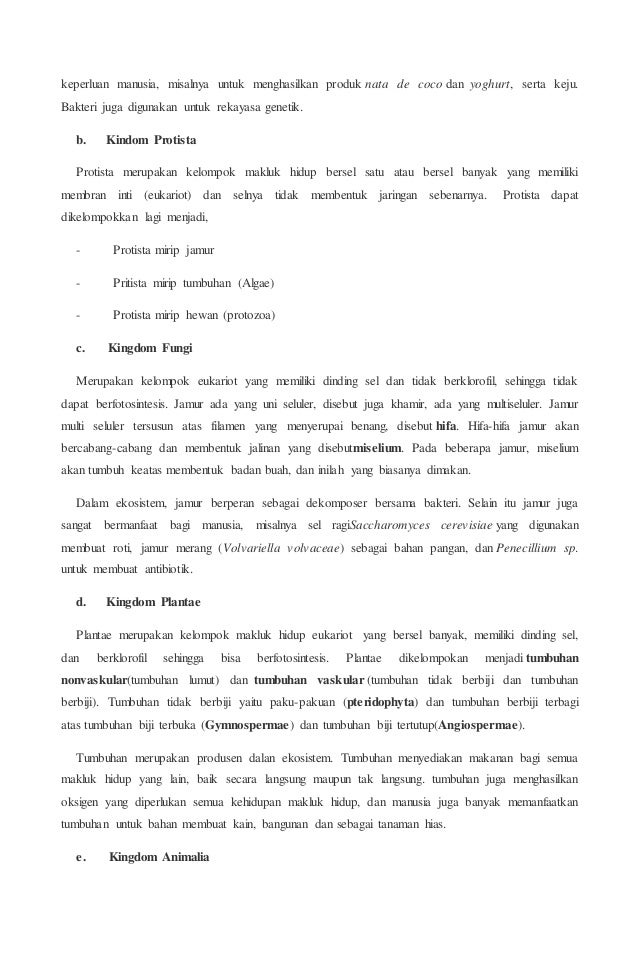 keperluan manusia, misalnya untuk menghasilkan produk nata de coco dan yoghurt, serta keju. Bakteri juga digunakan untuk rekayasa genetik.

b. Kindom Protista

Protista merupakan kelompok makluk hidup bersel satu atau bersel banyak yang memiliki membran inti (eukariot) dan selnya tidak membentuk jaringan sebenarnya. Protista dapat dikelompokkan lagi menjadi,

- Protista mirip jamur

- Pritista mirip tumbuhan (Algae)

- Protista mirip hewan (protozoa)

c. Kingdom Fungi

Merupakan kelompok eukariot yang memiliki dinding sel dan tidak berklorofil, sehingga tidak dapat berfotosintesis. Jamur ada yang uni seluler, disebut juga khamir, ada yang multiseluler. Jamur multi seluler tersusun atas filamen yang menyerupai benang, disebut hifa. Hifa-hifa jamur akan bercabang-cabang dan membentuk jalinan yang disebutmiselium. Pada beberapa jamur, miselium akan tumbuh keatas membentuk badan buah, dan inilah yang biasanya dimakan.

Dalam ekosistem, jamur berperan sebagai dekomposer bersama bakteri. Selain itu jamur juga sangat bermanfaat bagi manusia, misalnya sel ragiSaccharomyces cerevisiae yang digunakan membuat roti, jamur merang (Volvariella volvaceae) sebagai bahan pangan, dan Penecillium sp. untuk membuat antibiotik.

d. Kingdom Plantae

Plantae merupakan kelompok makluk hidup eukariot yang bersel banyak, memiliki dinding sel, dan berklorofil sehingga bisa berfotosintesis. Plantae dikelompokan menjadi tumbuhan nonvaskular(tumbuhan lumut) dan tumbuhan vaskular (tumbuhan tidak berbiji dan tumbuhan berbiji). Tumbuhan tidak berbiji yaitu paku-pakuan (pteridophyta) dan tumbuhan berbiji terbagi atas tumbuhan biji terbuka (Gymnospermae) dan tumbuhan biji tertutup(Angiospermae).

Tumbuhan merupakan produsen dalan ekosistem. Tumbuhan menyediakan makanan bagi semua makluk hidup yang lain, baik secara langsung maupun tak langsung. tumbuhan juga menghasilkan oksigen yang diperlukan semua kehidupan makluk hidup, dan manusia juga banyak memanfaatkan tumbuhan untuk bahan membuat kain, bangunan dan sebagai tanaman hias.

e. Kingdom Animalia